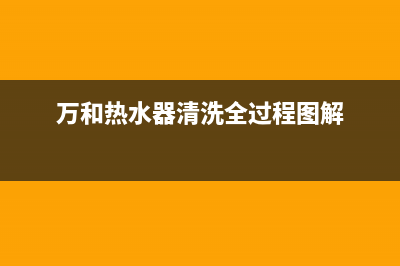 万和热水器清洗全过程图解